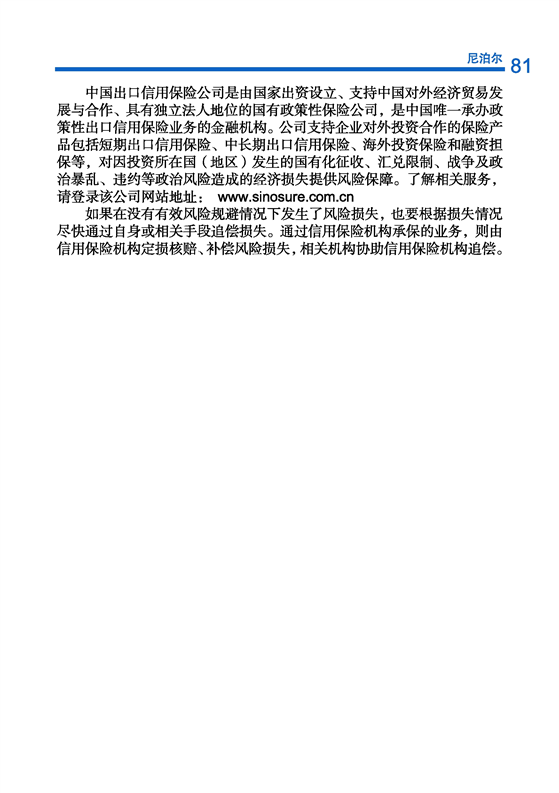 尼泊尔 81

中国出口信用保险公司是由国家出资设立、支持中国对外经济贸易发展与合作、具有独立法人地位的国有政策性保险公司，是中国唯一承办政策性出口信用保险业务的金融机构。公司支持企业对外投资合作的保险产品包括短期出口信用保险、中长期出口信用保险、海外投资保险和融资担保等，对因投资所在国（地区）发生的国有化征收、汇兑限制、战争及政治暴乱、违约等政治风险造成的经济损失提供风险保障。了解相关服务，请登录该公司网站地址： www.sinosure.com.cn

如果在没有有效风险规避情况下发生了风险损失，也要根据损失情况尽快通过自身或相关手段追偿损失。通过信用保险机构承保的业务，则由信用保险机构定损核赔、补偿风险损失，相关机构协助信用保险机构追偿。